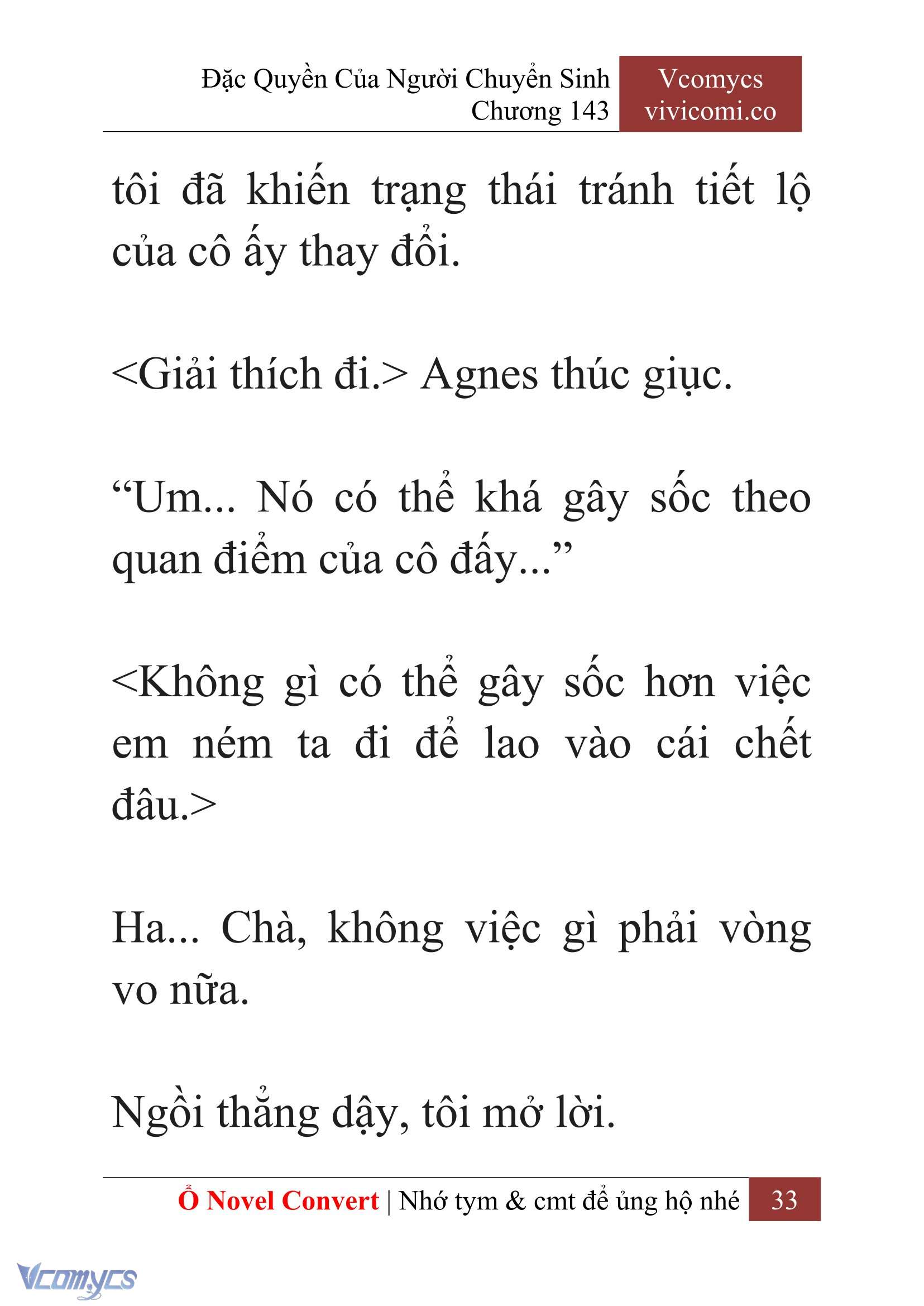 Đặc Quyền Của Người Chuyển Sinh
Chương 143

Vcomycs
vivicomi.co

tôi đã khiến trạng thái tránh tiết lộ của cô ấy thay đổi.

<Giải thích đi.> Agnes thúc giục.

“Um... Nó có thể khá gây sốc theo quan điểm của cô đấy...”

<Không gì có thể gây sốc hơn việc em ném ta đi để lao vào cái chết đâu.>

Ha... Chà, không việc gì phải vòng vo nữa.

Ngồi thẳng dậy, tôi mở lời.

Ổ Novel Convert | Nhớ tym & cmt để ủng hộ nhé 33

Vcomycs